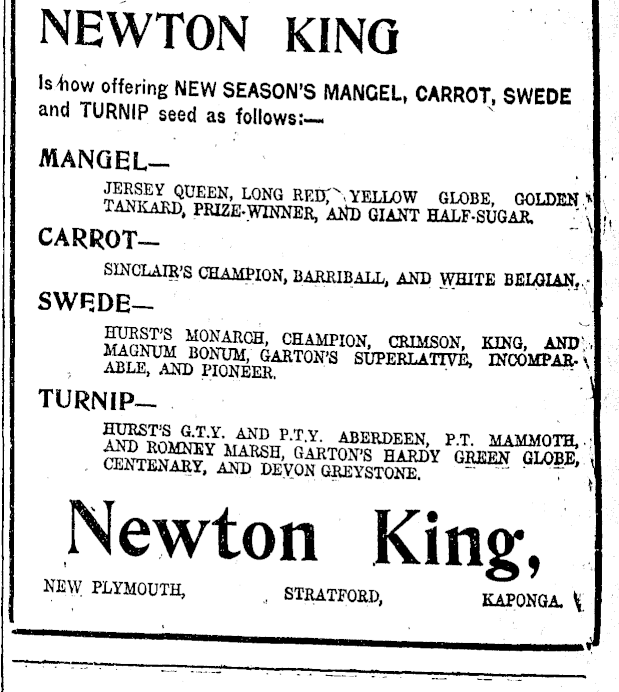 NEWTON KING

Is now offering NEW SEASON'S MANGEL, CARROT, SWEDE and TURNIP seed as follows:—

MANGEL—

JERSEY QUEEN, LONG RED, YELLOW GLOBE, GOLDEN TANKARD, PRIZE-WINNER, AND GIANT HALF-SUGAR.

CARROT—

SINCLAIR'S CHAMPION, BARRIBALL, AND WHITE BELGIAN.

SWEDE—

HURST'S MONARCH, CHAMPION, CRIMSON, KING, AND MAGNUM BONUM, GARTON'S SUPERLATIVE, INCOMPARABLE, AND PIONEER.

TURNIP—

HURST'S G.T.Y. AND P.T.Y. ABERDEEN, P.T. MAMMOTH, AND ROMNEY MARSH, GARTON'S HARDY GREEN GLOBE, CENTENARY, AND DEVON GREYSTONE.

Newton King,

NEW PLYMOUTH, STRATFORD, KAPONGA.